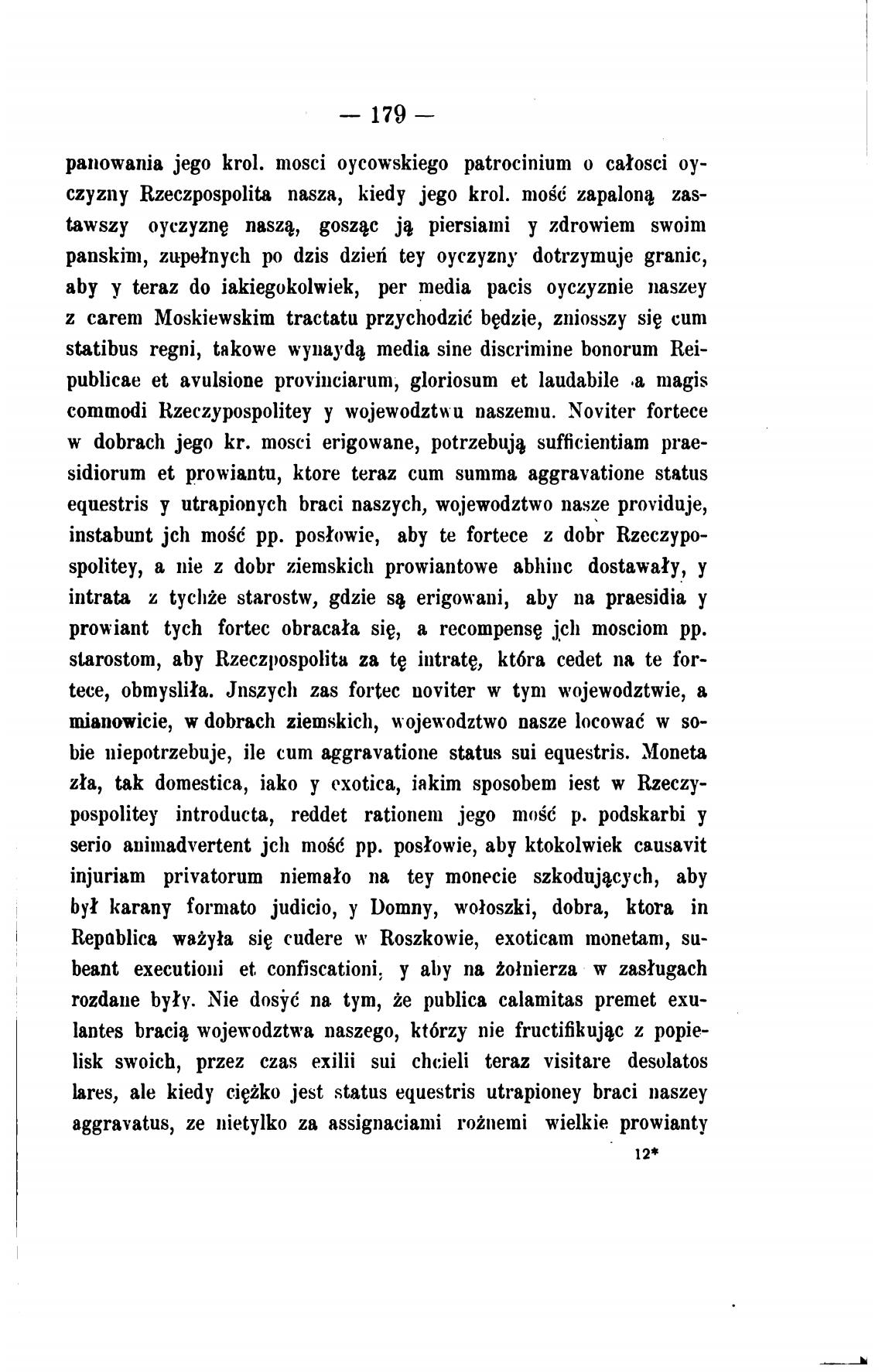 — 179 —

panowania jego krol. mosci oycowskiego patrocinium o całosci oyczyzny Rzeczpospolita nasza, kiedy jego krol. mość zapaloną zastawszy oyczyznę naszą, gosząc ją piersiami y zdrowiem swoim panskim, zupełnych po dzis dzień tey oyczyzny dotrzymuje granic, aby y teraz do iakiegokolwiek, per media pacis oyczyznie naszey z carem Moskiewskim tractatu przychodzić będzie, zniosszy się cum statibus regni, takowe wynaydą media sine discrimine bonorum Reipublicae et avulsione provinciarum, gloriosum et laudabile a magis commodi Rzeczypospolitey y wojewodztwu naszemu. Noviter fortece w dobrach jego kr. mosci erigowane, potrzebują sufficientiam praesidiorum et prowiantu, ktore teraz cum summa aggravatione status equestris y utrapionych braci naszych, wojewodztwo nasze providuje, instabunt jch mość pp. posłowie, aby te fortece z dobr Rzeczypospolitey, a nie z dobr ziemskich prowiantowe abhinc dostawały, y intrata z tychże starostw, gdzie są erigowani, aby na praesidia y prowiant tych fortec obracała się, a recompensę jch mosciom pp. starostom, aby Rzeczpospolita za tę intratę, która cedet na te fortece, obmysliła. Jnszych zas fortec noviter w tym wojewodztwie, a mianowicie, w dobrach ziemskich, wojewodztwo nasze locować w sobie niepotrzebuje, ile cum aggravatione status sui equestris. Moneta zła, tak domestica, iako y exotica, iakim sposobem iest w Rzeczypospolitey introducta, reddet rationem jego mość p. podskarbi y serio animadvertent jch mość pp. posłowie, aby ktokolwiek causavit injuriam privatorum niemało na tey monecie szkodujących, aby był karany formato judicio, y Domny, wołoszki, dobra, ktora in Republica ważyła się cudere w Roszkowie, exoticam monetam, subeant executioni et confiscationi, y aby na żołnierza w zasługach rozdane były. Nie dosyć na tym, że publica calamitas premet exulantes bracią wojewodztwa naszego, którzy nie fructifikując z popielisk swoich, przez czas exilii sui chcieli teraz visitare desolatos lares, ale kiedy ciężko jest status equestris utrapioney braci naszey aggravatus, ze nietylko za assignaciami rożnemi wielkie prowianty

12*